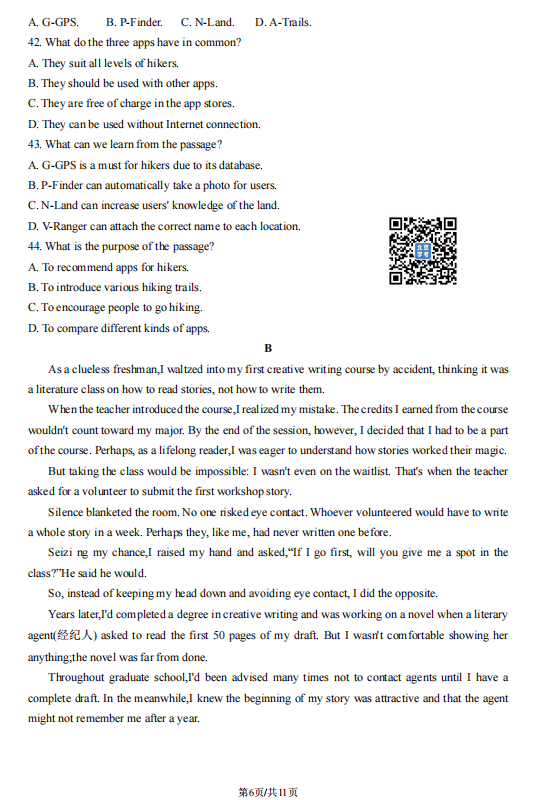 A. G-GPS.     B. P-Finder.     C. N-Land.     D. A-Trails.

42. What do the three apps have in common?

A. They suit all levels of hikers.

B. They should be used with other apps.

C. They are free of charge in the app stores.

D. They can be used without Internet connection.

43. What can we learn from the passage?

A. G-GPS is a must for hikers due to its database.

B. P-Finder can automatically take a photo for users.

C. N-Land can increase users' knowledge of the land.

D. V-Ranger can attach the correct name to each location.

44. What is the purpose of the passage?

A. To recommend apps for hikers.

B. To introduce various hiking trails.

C. To encourage people to go hiking.

D. To compare different kinds of apps.

B

As a clueless freshman,I waltzed into my first creative writing course by accident, thinking it was a literature class on how to read stories, not how to write them.

When the teacher introduced the course,I realized my mistake. The credits I earned from the course wouldn't count toward my major. By the end of the session, however, I decided that I had to be a part of the course. Perhaps, as a lifelong reader,I was eager to understand how stories worked their magic.

But taking the class would be impossible: I wasn't even on the waitlist. That's when the teacher asked for a volunteer to submit the first workshop story.

Silence blanketed the room. No one risked eye contact. Whoever volunteered would have to write a whole story in a week. Perhaps they, like me, had never written one before.

Seizi ng my chance,I raised my hand and asked,"If I go first, will you give me a spot in the class?"He said he would.

So, instead of keeping my head down and avoiding eye contact, I did the opposite.

Years later,I'd completed a degree in creative writing and was working on a novel when a literary agent(经纪人) asked to read the first 50 pages of my draft. But I wasn't comfortable showing her anything;the novel was far from done.

Throughout graduate school,I'd been advised many times not to contact agents until I have a complete draft. In the meanwhile,I knew the beginning of my story was attractive and that the agent might not remember me after a year.

第6页/共11页